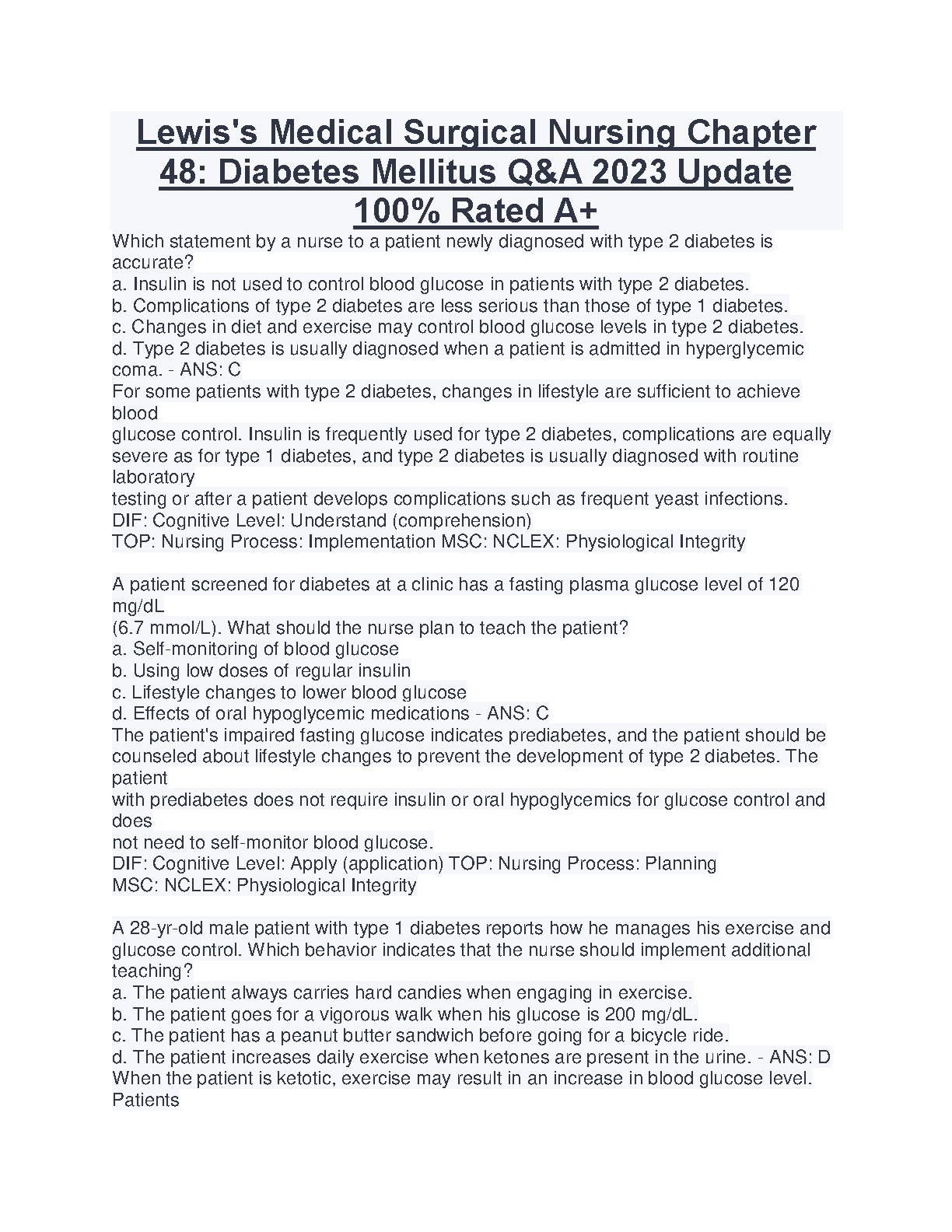 Lewis's Medical Surgical Nursing Chapter 48: Diabetes Mellitus Q&A 2023 Update 100% Rated A+

Which statement by a nurse to a patient newly diagnosed with type 2 diabetes is accurate?
a. Insulin is not used to control blood glucose in patients with type 2 diabetes.
b. Complications of type 2 diabetes are less serious than those of type 1 diabetes.
c. Changes in diet and exercise may control blood glucose levels in type 2 diabetes.
d. Type 2 diabetes is usually diagnosed when a patient is admitted in hyperglycemic coma. - ANS: C
For some patients with type 2 diabetes, changes in lifestyle are sufficient to achieve blood
glucose control. Insulin is frequently used for type 2 diabetes, complications are equally severe as for type 1 diabetes, and type 2 diabetes is usually diagnosed with routine laboratory
testing or after a patient develops complications such as frequent yeast infections.
DIF: Cognitive Level: Understand (comprehension)
TOP: Nursing Process: Implementation MSC: NCLEX: Physiological Integrity

A patient screened for diabetes at a clinic has a fasting plasma glucose level of 120 mg/dL
(6.7 mmol/L). What should the nurse plan to teach the patient?
a. Self-monitoring of blood glucose
b. Using low doses of regular insulin
c. Lifestyle changes to lower blood glucose
d. Effects of oral hypoglycemic medications - ANS: C
The patient's impaired fasting glucose indicates prediabetes, and the patient should be counseled about lifestyle changes to prevent the development of type 2 diabetes. The patient
with prediabetes does not require insulin or oral hypoglycemics for glucose control and does
not need to self-monitor blood glucose.
DIF: Cognitive Level: Apply (application) TOP: Nursing Process: Planning
MSC: NCLEX: Physiological Integrity

A 28-yr-old male patient with type 1 diabetes reports how he manages his exercise and glucose control. Which behavior indicates that the nurse should implement additional teaching?
a. The patient always carries hard candies when engaging in exercise.
b. The patient goes for a vigorous walk when his glucose is 200 mg/dL.
c. The patient has a peanut butter sandwich before going for a bicycle ride.
d. The patient increases daily exercise when ketones are present in the urine. - ANS: D
When the patient is ketotic, exercise may result in an increase in blood glucose level. Patients